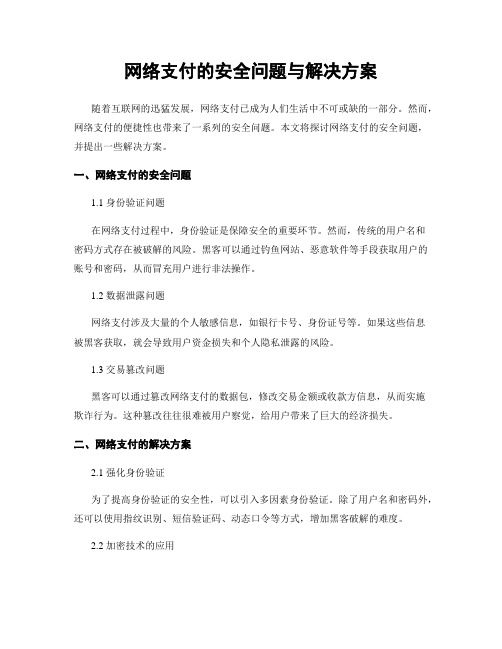 网络支付的安全问题与解决方案

随着互联网的迅猛发展，网络支付已成为人们生活中不可或缺的一部分。然而，网络支付的便捷性也带来了一系列的安全问题。本文将探讨网络支付的安全问题，并提出一些解决方案。

一、网络支付的安全问题

1.1 身份验证问题

在网络支付过程中，身份验证是保障安全的重要环节。然而，传统的用户名和密码方式存在被破解的风险。黑客可以通过钓鱼网站、恶意软件等手段获取用户的账号和密码，从而冒充用户进行非法操作。

1.2 数据泄露问题

网络支付涉及大量的个人敏感信息，如银行卡号、身份证号等。如果这些信息被黑客获取，就会导致用户资金损失和个人隐私泄露的风险。

1.3 交易篡改问题

黑客可以通过篡改网络支付的数据包，修改交易金额或收款方信息，从而实施欺诈行为。这种篡改往往很难被用户察觉，给用户带来了巨大的经济损失。

二、网络支付的解决方案

2.1 强化身份验证

为了提高身份验证的安全性，可以引入多因素身份验证。除了用户名和密码外，还可以使用指纹识别、短信验证码、动态口令等方式，增加黑客破解的难度。

2.2 加密技术的应用